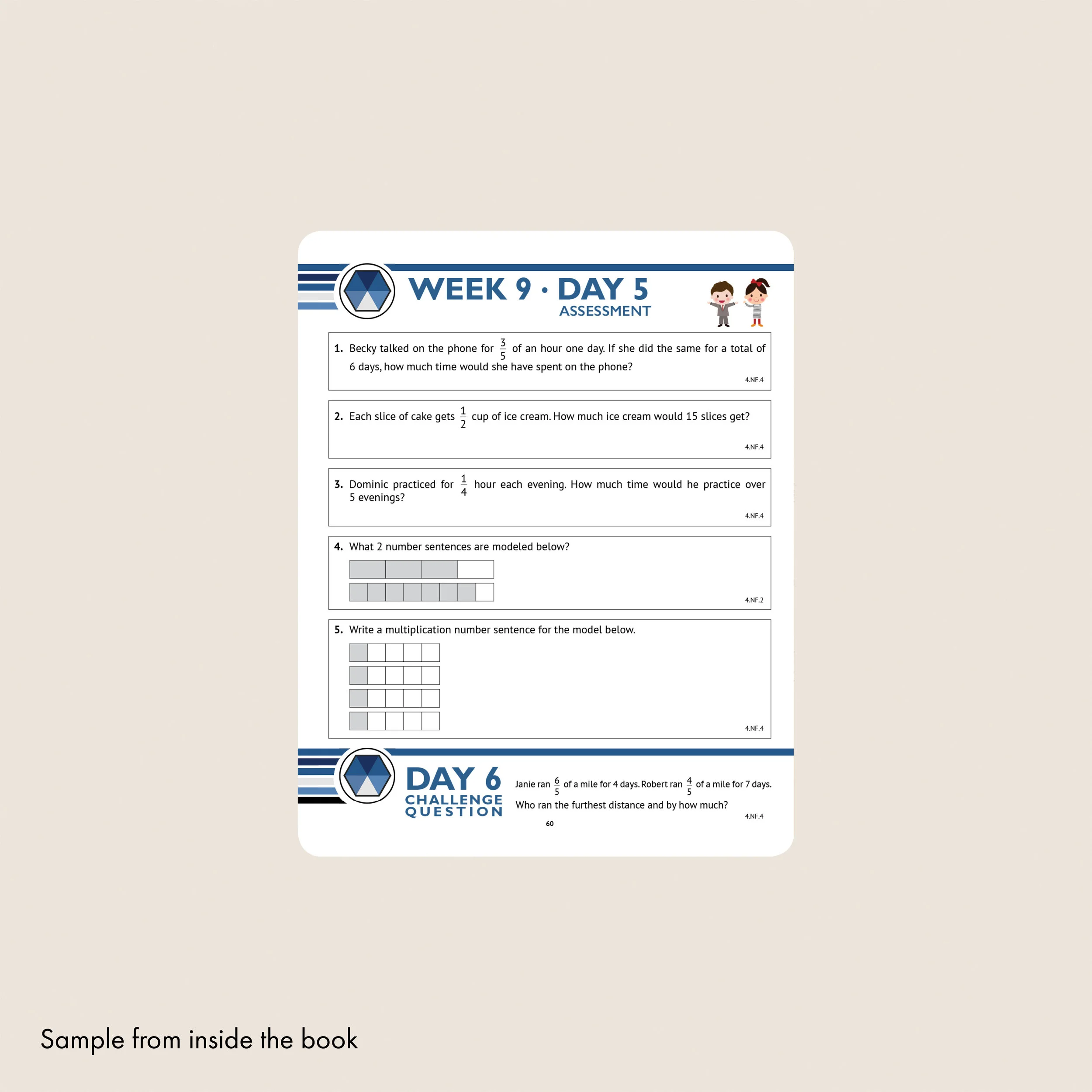 WEEK 9 · DAY 5
ASSESSMENT

1. Becky talked on the phone for $\frac{3}{5}$ of an hour one day. If she did the same for a total of 6 days, how much time would she have spent on the phone?
4.NF.4

2. Each slice of cake gets $\frac{1}{2}$ cup of ice cream. How much ice cream would 15 slices get?
4.NF.4

3. Dominic practiced for $\frac{1}{4}$ hour each evening. How much time would he practice over 5 evenings?
4.NF.4

4. What 2 number sentences are modeled below?
4.NF.2

5. Write a multiplication number sentence for the model below.
4.NF.4

DAY 6
CHALLENGE QUESTION

Janie ran $\frac{6}{5}$ of a mile for 4 days. Robert ran $\frac{4}{5}$ of a mile for 7 days. Who ran the furthest distance and by how much?
4.NF.4

60

Sample from inside the book